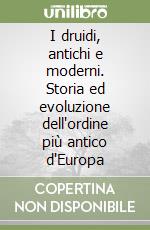 unilibro

I druidi, antichi e moderni. Storia ed evoluzione dell'ordine più antico d'Europa

COPERTINA NON DISPONIBILE